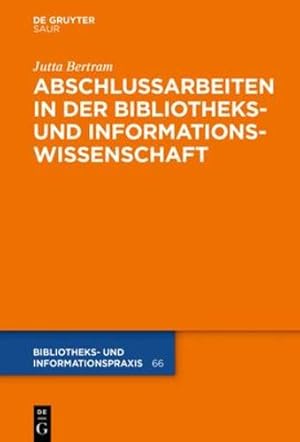 DE GRUYTER
SAUR

Jutta Bertram

ABSCHLUSSARBEITEN IN DER BIBLIOTHEKS- UND INFORMATIONSWISSENSCHAFT

BIBLIOTHEKS- UND INFORMATIONSPRAXIS 66

DE G